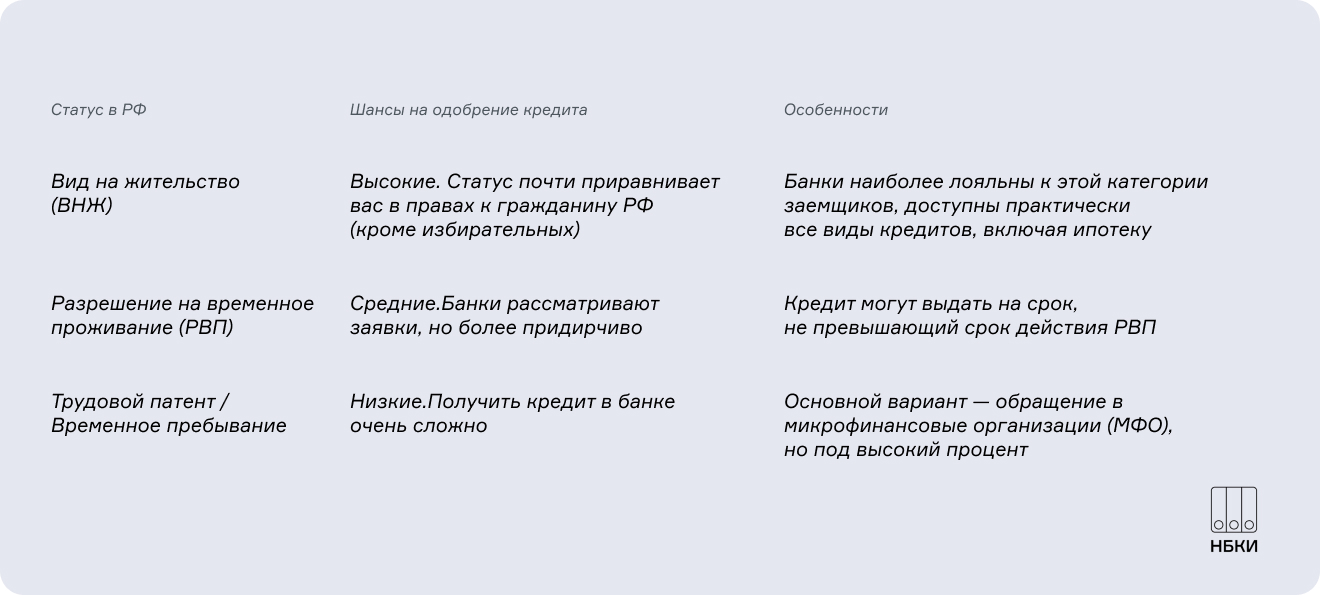 | Статус в РФ | Шансы на одобрение кредита | Особенности |
|---|---|---|
| Вид на жительство (ВНЖ) | Высокие. Статус почти приравнивает вас в правах к гражданину РФ (кроме избирательных) | Банки наиболее лояльны к этой категории заемщиков, доступны практически все виды кредитов, включая ипотеку |
| Разрешение на временное проживание (РВП) | Средние.Банки рассматривают заявки, но более придирчиво | Кредит могут выдать на срок, не превышающий срок действия РВП |
| Трудовой патент / Временное пребывание | Низкие.Получить кредит в банке очень сложно | Основной вариант — обращение в микрофинансовые организации (МФО), но под высокий процент |

НБКИ